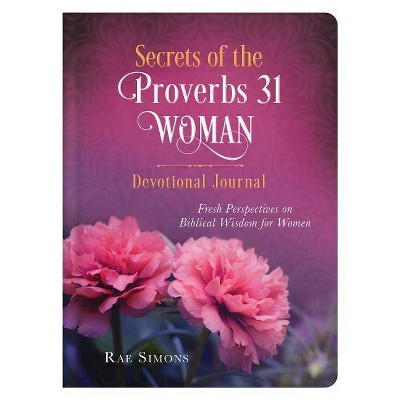 Secrets of the
Proverbs 31
WOMAN

Devotional Journal

Fresh Perspectives on
Biblical Wisdom for Women

RAE SIMONS